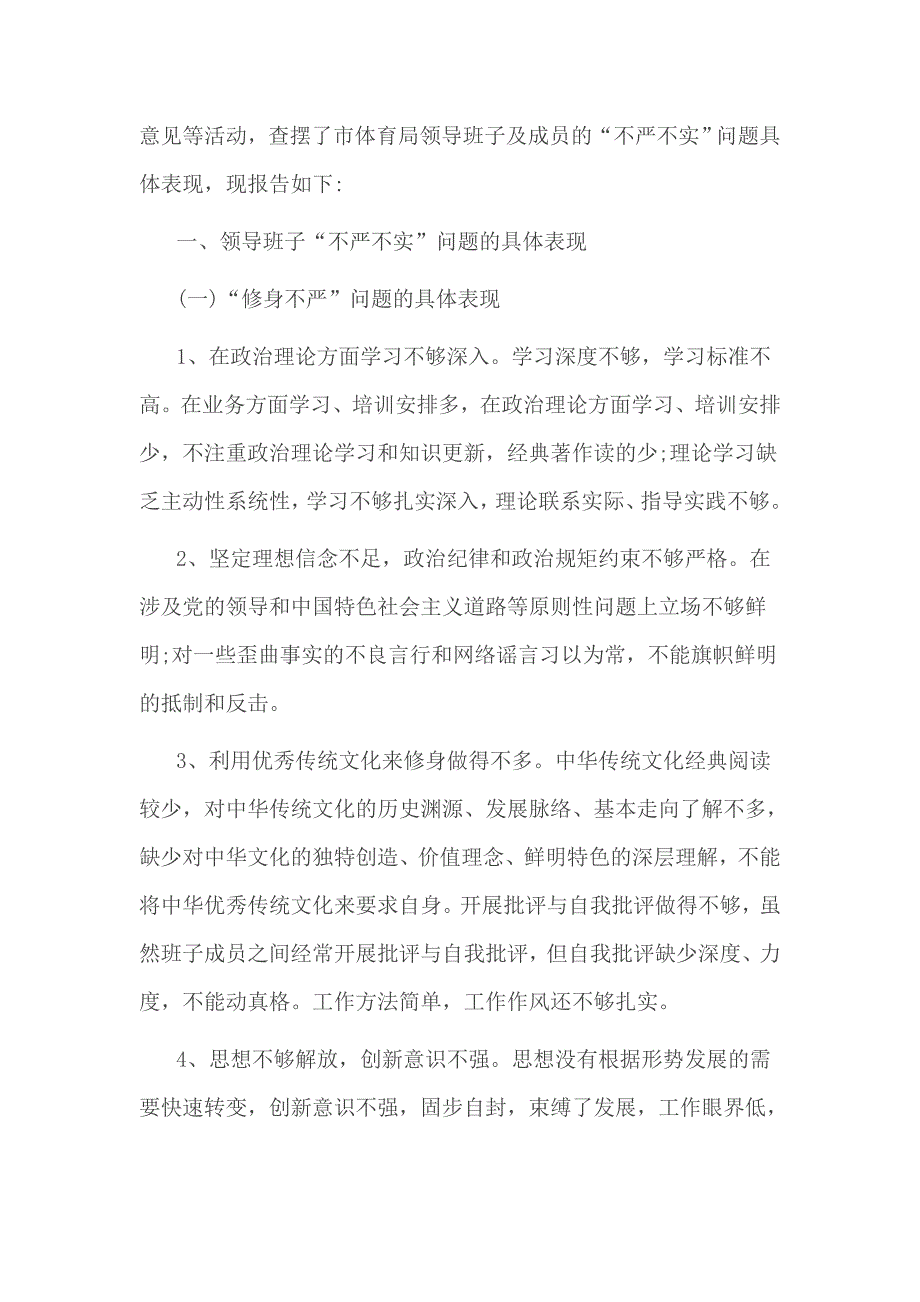 意见等活动，查摆了市体育局领导班子及成员的“不严不实”问题具体表现，现报告如下:

一、领导班子“不严不实”问题的具体表现

(一)“修身不严”问题的具体表现

1、在政治理论方面学习不够深入。学习深度不够，学习标准不高。在业务方面学习、培训安排多，在政治理论方面学习、培训安排少，不注重政治理论学习和知识更新，经典著作读的少;理论学习缺乏主动性系统性，学习不够扎实深入，理论联系实际、指导实践不够。

2、坚定理想信念不足，政治纪律和政治规矩约束不够严格。在涉及党的领导和中国特色社会主义道路等原则性问题上立场不够鲜明;对一些歪曲事实的不良言行和网络谣言习以为常，不能旗帜鲜明的抵制和反击。

3、利用优秀传统文化来修身做得不多。中华传统文化经典阅读较少，对中华传统文化的历史渊源、发展脉络、基本走向了解不多，缺少对中华文化的独特创造、价值理念、鲜明特色的深层理解，不能将中华优秀传统文化来要求自身。开展批评与自我批评做得不够，虽然班子成员之间经常开展批评与自我批评，但自我批评缺少深度、力度，不能动真格。工作方法简单，工作作风还不够扎实。

4、思想不够解放，创新意识不强。思想没有根据形势发展的需要快速转变，创新意识不强，固步自封，束缚了发展，工作眼界低，